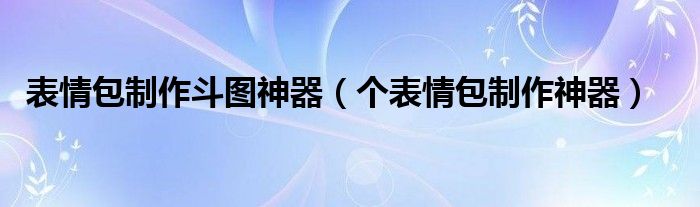 表情包制作斗图神器（个表情包制作神器）